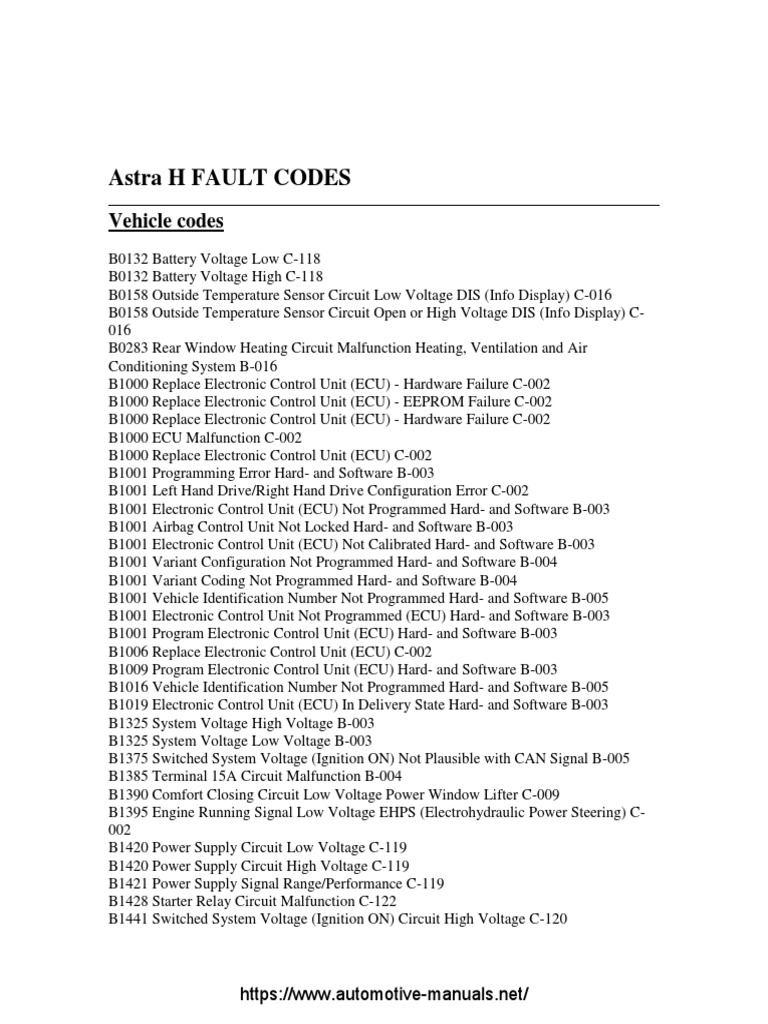 Astra H FAULT CODES

Vehicle codes

B0132 Battery Voltage Low C-118
B0132 Battery Voltage High C-118
B0158 Outside Temperature Sensor Circuit Low Voltage DIS (Info Display) C-016
B0158 Outside Temperature Sensor Circuit Open or High Voltage DIS (Info Display) C-016
B0283 Rear Window Heating Circuit Malfunction Heating, Ventilation and Air Conditioning System B-016
B1000 Replace Electronic Control Unit (ECU) - Hardware Failure C-002
B1000 Replace Electronic Control Unit (ECU) - EEPROM Failure C-002
B1000 Replace Electronic Control Unit (ECU) - Hardware Failure C-002
B1000 ECU Malfunction C-002
B1000 Replace Electronic Control Unit (ECU) C-002
B1001 Programming Error Hard- and Software B-003
B1001 Left Hand Drive/Right Hand Drive Configuration Error C-002
B1001 Electronic Control Unit (ECU) Not Programmed Hard- and Software B-003
B1001 Airbag Control Unit Not Locked Hard- and Software B-003
B1001 Electronic Control Unit (ECU) Not Calibrated Hard- and Software B-003
B1001 Variant Configuration Not Programmed Hard- and Software B-004
B1001 Variant Coding Not Programmed Hard- and Software B-004
B1001 Vehicle Identification Number Not Programmed Hard- and Software B-005
B1001 Electronic Control Unit Not Programmed (ECU) Hard- and Software B-003
B1001 Program Electronic Control Unit (ECU) Hard- and Software B-003
B1006 Replace Electronic Control Unit (ECU) C-002
B1009 Program Electronic Control Unit (ECU) Hard- and Software B-003
B1016 Vehicle Identification Number Not Programmed Hard- and Software B-005
B1019 Electronic Control Unit (ECU) In Delivery State Hard- and Software B-003
B1325 System Voltage High Voltage B-003
B1325 System Voltage Low Voltage B-003
B1375 Switched System Voltage (Ignition ON) Not Plausible with CAN Signal B-005
B1385 Terminal 15A Circuit Malfunction B-004
B1390 Comfort Closing Circuit Low Voltage Power Window Lifter C-009
B1395 Engine Running Signal Low Voltage EHPS (Electrohydraulic Power Steering) C-002
B1420 Power Supply Circuit Low Voltage C-119
B1420 Power Supply Circuit High Voltage C-119
B1421 Power Supply Signal Range/Performance C-119
B1428 Starter Relay Circuit Malfunction C-122
B1441 Switched System Voltage (Ignition ON) Circuit High Voltage C-120

https://www.automotive-manuals.net/